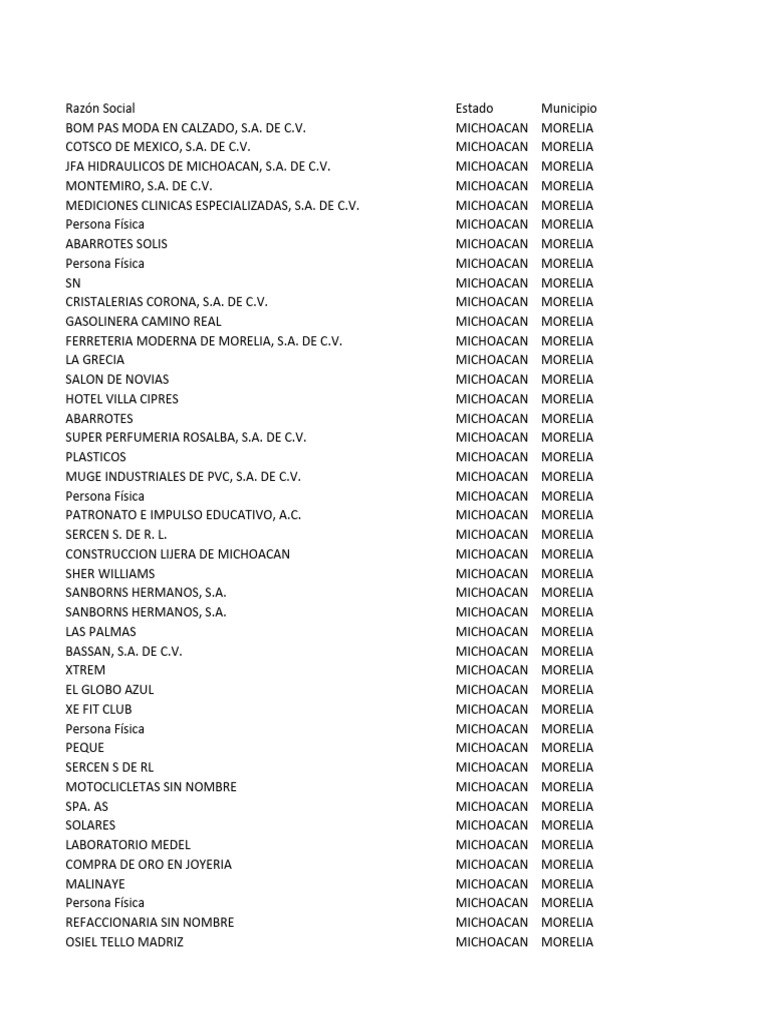 | Razón Social | Estado | Municipio |
|---|---|---|
| BOM PAS MODA EN CALZADO, S.A. DE C.V. | MICHOACAN | MORELIA |
| COTSCO DE MEXICO, S.A. DE C.V. | MICHOACAN | MORELIA |
| JFA HIDRAULICOS DE MICHOACAN, S.A. DE C.V. | MICHOACAN | MORELIA |
| MONTEMIRO, S.A. DE C.V. | MICHOACAN | MORELIA |
| MEDICIONES CLINICAS ESPECIALIZADAS, S.A. DE C.V. | MICHOACAN | MORELIA |
| Persona Física | MICHOACAN | MORELIA |
| ABARROTES SOLIS | MICHOACAN | MORELIA |
| Persona Física | MICHOACAN | MORELIA |
| SN | MICHOACAN | MORELIA |
| CRISTALERIAS CORONA, S.A. DE C.V. | MICHOACAN | MORELIA |
| GASOLINERA CAMINO REAL | MICHOACAN | MORELIA |
| FERRETERIA MODERNA DE MORELIA, S.A. DE C.V. | MICHOACAN | MORELIA |
| LA GRECIA | MICHOACAN | MORELIA |
| SALON DE NOVIAS | MICHOACAN | MORELIA |
| HOTEL VILLA CIPRES | MICHOACAN | MORELIA |
| ABARROTES | MICHOACAN | MORELIA |
| SUPER PERFUMERIA ROSALBA, S.A. DE C.V. | MICHOACAN | MORELIA |
| PLASTICOS | MICHOACAN | MORELIA |
| MUGE INDUSTRIALES DE PVC, S.A. DE C.V. | MICHOACAN | MORELIA |
| Persona Física | MICHOACAN | MORELIA |
| PATRONATO E IMPULSO EDUCATIVO, A.C. | MICHOACAN | MORELIA |
| SERCEN S. DE R. L. | MICHOACAN | MORELIA |
| CONSTRUCCION LIJERA DE MICHOACAN | MICHOACAN | MORELIA |
| SHER WILLIAMS | MICHOACAN | MORELIA |
| SANBORNS HERMANOS, S.A. | MICHOACAN | MORELIA |
| SANBORNS HERMANOS, S.A. | MICHOACAN | MORELIA |
| LAS PALMAS | MICHOACAN | MORELIA |
| BASSAN, S.A. DE C.V. | MICHOACAN | MORELIA |
| XTREM | MICHOACAN | MORELIA |
| EL GLOBO AZUL | MICHOACAN | MORELIA |
| XE FIT CLUB | MICHOACAN | MORELIA |
| Persona Física | MICHOACAN | MORELIA |
| PEQUE | MICHOACAN | MORELIA |
| SERCEN S DE RL | MICHOACAN | MORELIA |
| MOTOCLICLETAS SIN NOMBRE | MICHOACAN | MORELIA |
| SPA. AS | MICHOACAN | MORELIA |
| SOLARES | MICHOACAN | MORELIA |
| LABORATORIO MEDEL | MICHOACAN | MORELIA |
| COMPRA DE ORO EN JOYERIA | MICHOACAN | MORELIA |
| MALINAYE | MICHOACAN | MORELIA |
| Persona Física | MICHOACAN | MORELIA |
| REFACCIONARIA SIN NOMBRE | MICHOACAN | MORELIA |
| OSIEL TELLO MADRIZ | MICHOACAN | MORELIA |